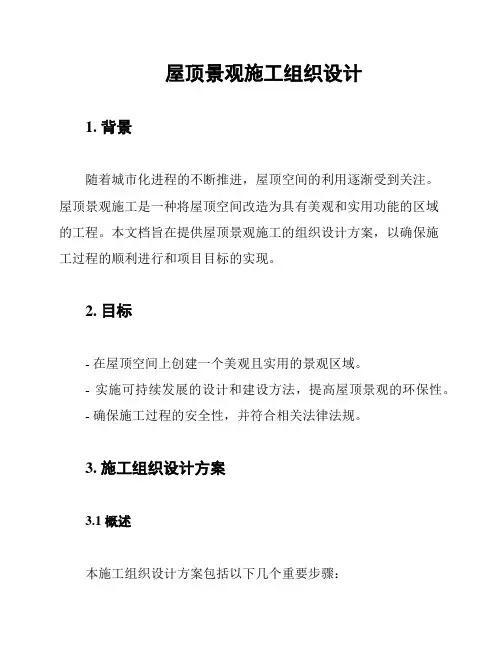 屋顶景观施工组织设计

1. 背景

随着城市化进程的不断推进，屋顶空间的利用逐渐受到关注。屋顶景观施工是一种将屋顶空间改造为具有美观和实用功能的区域的工程。本文档旨在提供屋顶景观施工的组织设计方案，以确保施工过程的顺利进行和项目目标的实现。

2. 目标

- 在屋顶空间上创建一个美观且实用的景观区域。
- 实施可持续发展的设计和建设方法，提高屋顶景观的环保性。
- 确保施工过程的安全性，并符合相关法律法规。

3. 施工组织设计方案

3.1 概述

本施工组织设计方案包括以下几个重要步骤：